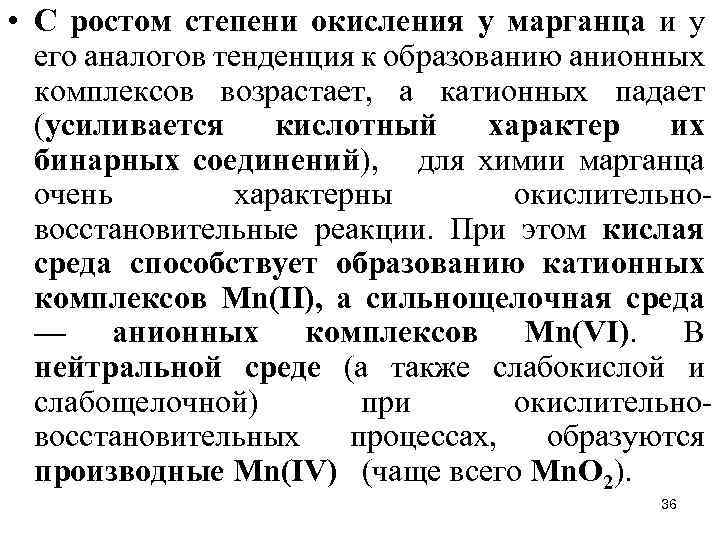 • С ростом степени окисления у марганца и у его аналогов тенденция к образованию анионных комплексов возрастает, а катионных падает (усиливается кислотный характер их бинарных соединений), для химии марганца очень характерны окислительно-восстановительные реакции. При этом кислая среда способствует образованию катионных комплексов Mn(II), а сильнощелочная среда — анионных комплексов Mn(VI). В нейтральной среде (а также слабокислой и слабощелочной) при окислительно-восстановительных процессах, образуются производные Mn(IV) (чаще всего $MnO_2$).

36